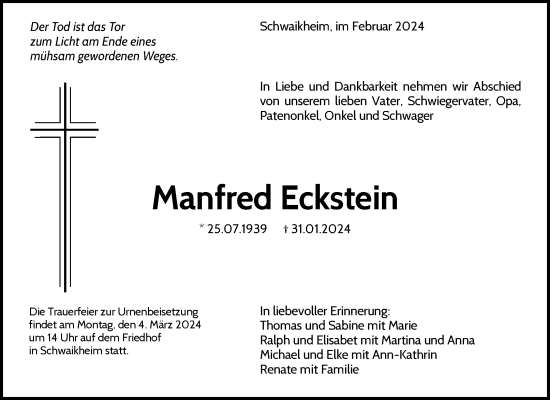 Der Tod ist das Tor
zum Licht am Ende eines
mühsam gewordenen Weges.

Schwaikheim, im Februar 2024

In Liebe und Dankbarkeit nehmen wir Abschied von unserem lieben Vater, Schwiegervater, Opa, Patenonkel, Onkel und Schwager

Manfred Eckstein

* 25.07.1939 † 31.01.2024

Die Trauerfeier zur Urnenbeisetzung findet am Montag, den 4. März 2024 um 14 Uhr auf dem Friedhof in Schwaikheim statt.

In liebevoller Erinnerung:
Thomas und Sabine mit Marie
Ralph und Elisabet mit Martina und Anna
Michael und Elke mit Ann-Kathrin
Renate mit Familie